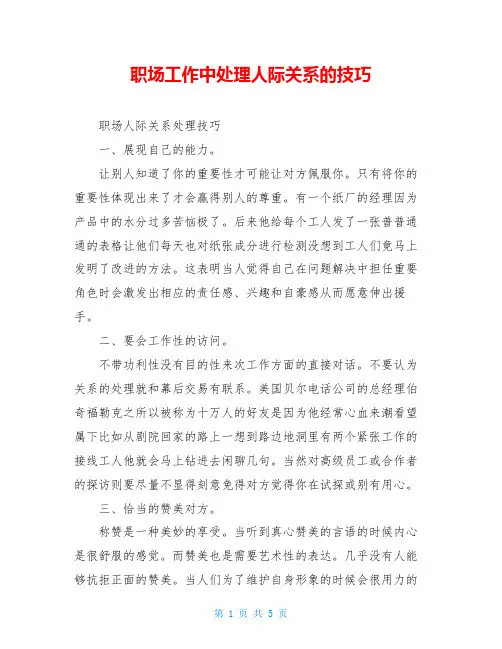 职场工作中处理人际关系的技巧

职场人际关系处理技巧

一、展现自己的能力。

让别人知道了你的重要性才可能让对方佩服你。只有将你的重要性体现出来了才会赢得别人的尊重。有一个纸厂的经理因为产品中的水分过多苦恼极了。后来他给每个工人发了一张普普通通的表格让他们每天也对纸张成分进行检测没想到工人们竟马上发明了改进的方法。这表明当人觉得自己在问题解决中担任重要角色时会激发出相应的责任感、兴趣和自豪感从而愿意伸出援手。

二、要会工作性的访问。

不带功利性没有目的性来次工作方面的直接对话。不要认为关系的处理就和幕后交易有联系。美国贝尔电话公司的总经理伯奇福勒克之所以被称为十万人的好友是因为他经常心血来潮看望属下比如从剧院回家的路上一想到路边地洞里有两个紧张工作的接线工人他就会马上钻进去闲聊几句。当然对高级员工或合作者的探访则要尽量不显得刻意免得对方觉得你在试探或别有用心。

三、恰当的赞美对方。

称赞是一种美妙的享受。当听到真心赞美的言语的时候内心是很舒服的感觉。而赞美也是需要艺术性的表达。几乎没有人能够抗拒正面的赞美。当人们为了维护自身形象的时候会很用力的

第 1 页 共 5 页